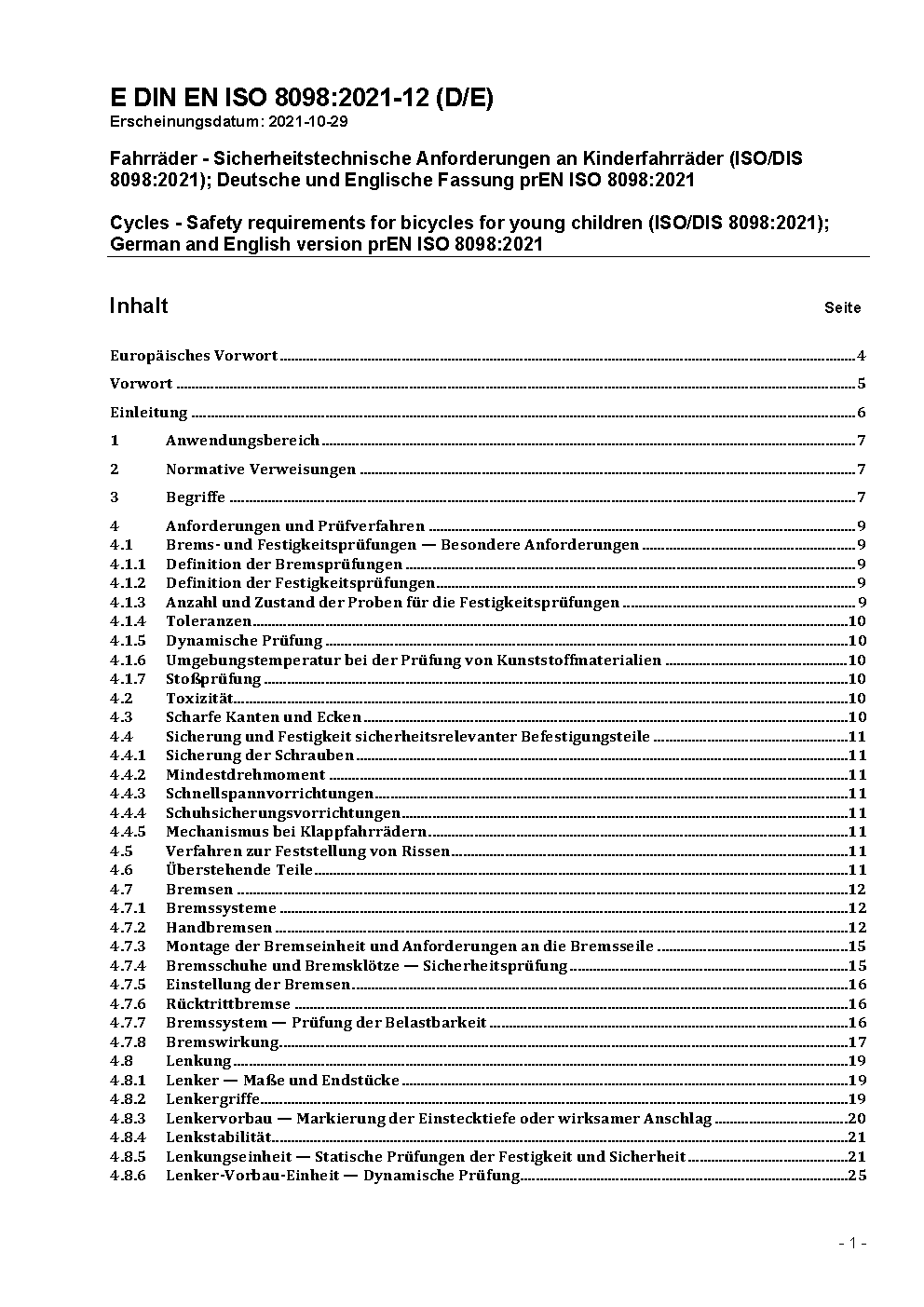 E DIN EN ISO 8098:2021-12 (D/E)
Erscheinungsdatum: 2021-10-29

Fahrräder - Sicherheitstechnische Anforderungen an Kinderfahrräder (ISO/DIS 8098:2021); Deutsche und Englische Fassung prEN ISO 8098:2021

Cycles - Safety requirements for bicycles for young children (ISO/DIS 8098:2021); German and English version prEN ISO 8098:2021

Inhalt Seite

Europäisches Vorwort 4
Vorwort 5
Einleitung 6
1 Anwendungsbereich 7
2 Normative Verweisungen 7
3 Begriffe 7
4 Anforderungen und Prüfverfahren 9
4.1 Brems- und Festigkeitsprüfungen — Besondere Anforderungen 9
4.1.1 Definition der Bremsprüfungen 9
4.1.2 Definition der Festigkeitsprüfungen 9
4.1.3 Anzahl und Zustand der Proben für die Festigkeitsprüfungen 9
4.1.4 Toleranzen 10
4.1.5 Dynamische Prüfung 10
4.1.6 Umgebungstemperatur bei der Prüfung von Kunststoffmaterialien 10
4.1.7 Stoßprüfung 10
4.2 Toxizität 10
4.3 Scharfe Kanten und Ecken 10
4.4 Sicherung und Festigkeit sicherheitsrelevanter Befestigungsteile 11
4.4.1 Sicherung der Schrauben 11
4.4.2 Mindestdrehmoment 11
4.4.3 Schnellspannvorrichtungen 11
4.4.4 Schuhsicherungsvorrichtungen 11
4.4.5 Mechanismus bei Klappfahrrädern 11
4.5 Verfahren zur Feststellung von Rissen 11
4.6 Überstehende Teile 11
4.7 Bremsen 12
4.7.1 Bremssysteme 12
4.7.2 Handbremsen 12
4.7.3 Montage der Bremseinheit und Anforderungen an die Bremsseile 15
4.7.4 Bremsschuhe und Bremsklötze — Sicherheitsprüfung 15
4.7.5 Einstellung der Bremsen 16
4.7.6 Rücktrittbremse 16
4.7.7 Bremssystem — Prüfung der Belastbarkeit 16
4.7.8 Bremswirkung 17
4.8 Lenkung 19
4.8.1 Lenker — Maße und Endstücke 19
4.8.2 Lenkergriffe 19
4.8.3 Lenkervorbau — Markierung der Einstecktiefe oder wirksamer Anschlag 20
4.8.4 Lenkstabilität 21
4.8.5 Lenkungseinheit — Statische Prüfungen der Festigkeit und Sicherheit 21
4.8.6 Lenker-Vorbau-Einheit — Dynamische Prüfung 25

- 1 -